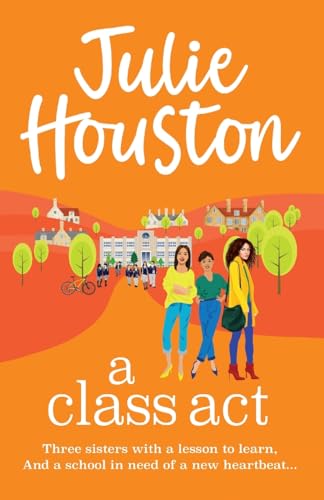 Julie Houston

a class act

Three sisters with a lesson to learn, And a school in need of a new heartbeat...